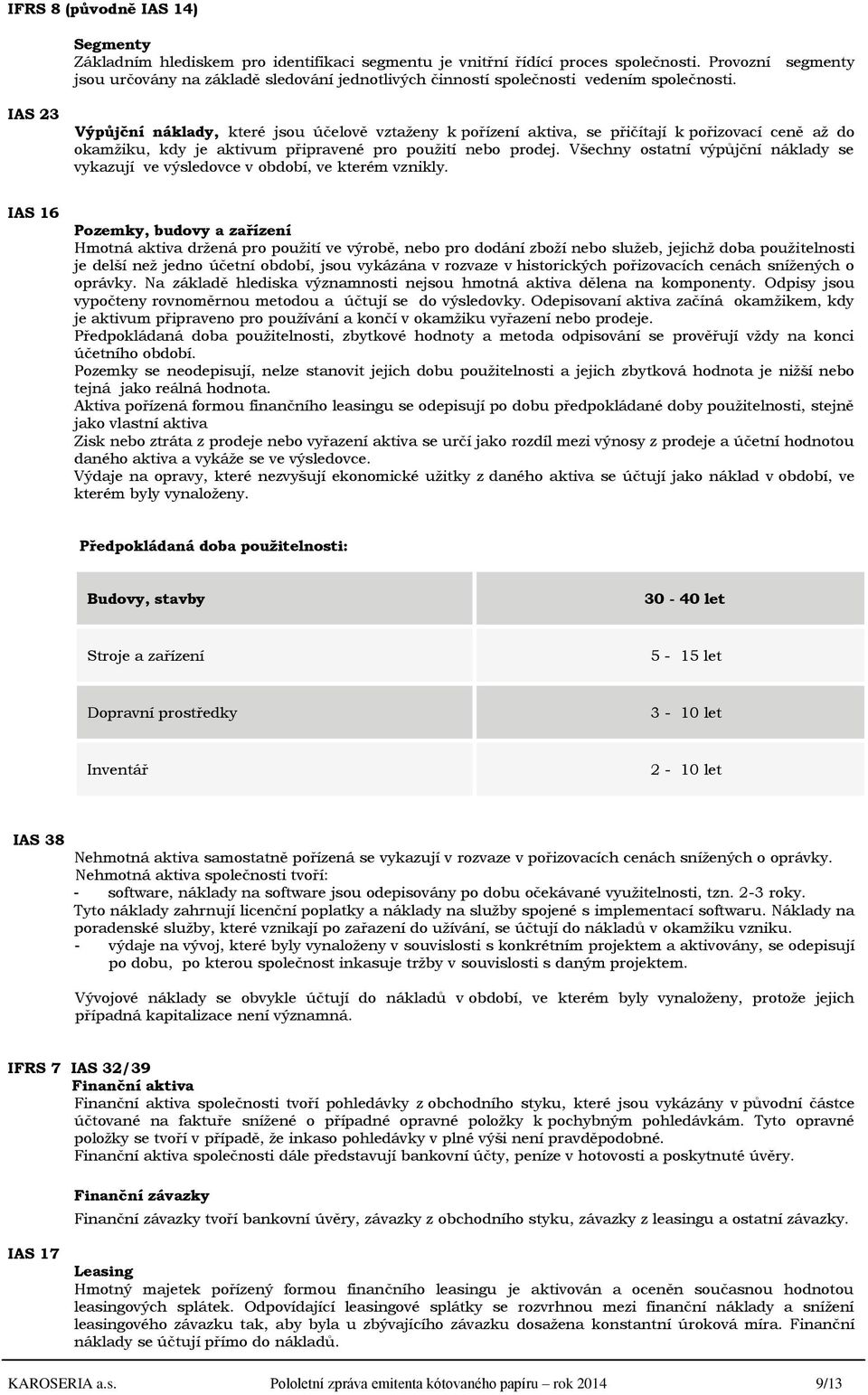 IFRS 8 (původně IAS 14)

Segmenty
Základním hlediskem pro identifikaci segmentu je vnitřní řídící proces společnosti. Provozní segmenty jsou určovány na základě sledování jednotlivých činností společnosti vedením společnosti.

IAS 23

Výpůjční náklady, které jsou účelově vztaženy k pořízení aktiva, se přičítají k pořizovací ceně až do okamžiku, kdy je aktivum připravené pro použití nebo prodej. Všechny ostatní výpůjční náklady se vykazují ve výsledovce v období, ve kterém vznikly.

IAS 16

Pozemky, budovy a zařízení
Hmotná aktiva držená pro použití ve výrobě, nebo pro dodání zboží nebo služeb, jejichž doba použitelnosti je delší než jedno účetní období, jsou vykázána v rozvaze v historických pořizovacích cenách snížených o oprávky. Na základě hlediska významnosti nejsou hmotná aktiva dělena na komponenty. Odpisy jsou vypočteny rovnoměrnou metodou a účtují se do výsledovky. Odepisovaní aktiva začíná okamžikem, kdy je aktivum připraveno pro používání a končí v okamžiku vyřazení nebo prodeje.
Předpokládaná doba použitelnosti, zbytkové hodnoty a metoda odpisování se prověřují vždy na konci účetního období.
Pozemky se neodepisují, nelze stanovit jejich dobu použitelnosti a jejich zbytková hodnota je nižší nebo tejná jako reálná hodnota.
Aktiva pořízená formou finančního leasingu se odepisují po dobu předpokládané doby použitelnosti, stejně jako vlastní aktiva
Zisk nebo ztráta z prodeje nebo vyřazení aktiva se určí jako rozdíl mezi výnosy z prodeje a účetní hodnotou daného aktiva a vykáže se ve výsledovce.
Výdaje na opravy, které nezvyšují ekonomické užitky z daného aktiva se účtují jako náklad v období, ve kterém byly vynaloženy.

Předpokládaná doba použitelnosti:

| Budovy, stavby | 30 - 40 let |
|---|---|
| Stroje a zařízení | 5 - 15 let |
| Dopravní prostředky | 3 - 10 let |
| Inventář | 2 - 10 let |

IAS 38

Nehmotná aktiva samostatně pořízená se vykazují v rozvaze v pořizovacích cenách snížených o oprávky.
Nehmotná aktiva společnosti tvoří:
- software, náklady na software jsou odepisovány po dobu očekávané využitelnosti, tzn. 2-3 roky.
Tyto náklady zahrnují licenční poplatky a náklady na služby spojené s implementací softwaru. Náklady na poradenské služby, které vznikají po zařazení do užívání, se účtují do nákladů v okamžiku vzniku.
- výdaje na vývoj, které byly vynaloženy v souvislosti s konkrétním projektem a aktivovány, se odepisují po dobu, po kterou společnost inkasuje tržby v souvislosti s daným projektem.

Vývojové náklady se obvykle účtují do nákladů v období, ve kterém byly vynaloženy, protože jejich případná kapitalizace není významná.

IFRS 7 IAS 32/39
Finanční aktiva
Finanční aktiva společnosti tvoří pohledávky z obchodního styku, které jsou vykázány v původní částce účtované na faktuře snížené o případné opravné položky k pochybným pohledávkám. Tyto opravné položky se tvoří v případě, že inkaso pohledávky v plné výši není pravděpodobné.
Finanční aktiva společnosti dále představují bankovní účty, peníze v hotovosti a poskytnuté úvěry.

Finanční závazky
Finanční závazky tvoří bankovní úvěry, závazky z obchodního styku, závazky z leasingu a ostatní závazky.

IAS 17

Leasing
Hmotný majetek pořízený formou finančního leasingu je aktivován a oceněn současnou hodnotou leasingových splátek. Odpovídající leasingové splátky se rozvrhnou mezi finanční náklady a snížení leasingového závazku tak, aby byla u zbývajícího závazku dosažena konstantní úroková míra. Finanční náklady se účtují přímo do nákladů.

KAROSERIA a.s. Pololetní zpráva emitenta kótovaného papíru – rok 2014 9/13